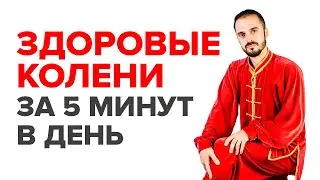 ЗДОРОВЫЕ КОЛЕНИ
ЗА 5 МИНУТ В ДЕНЬ